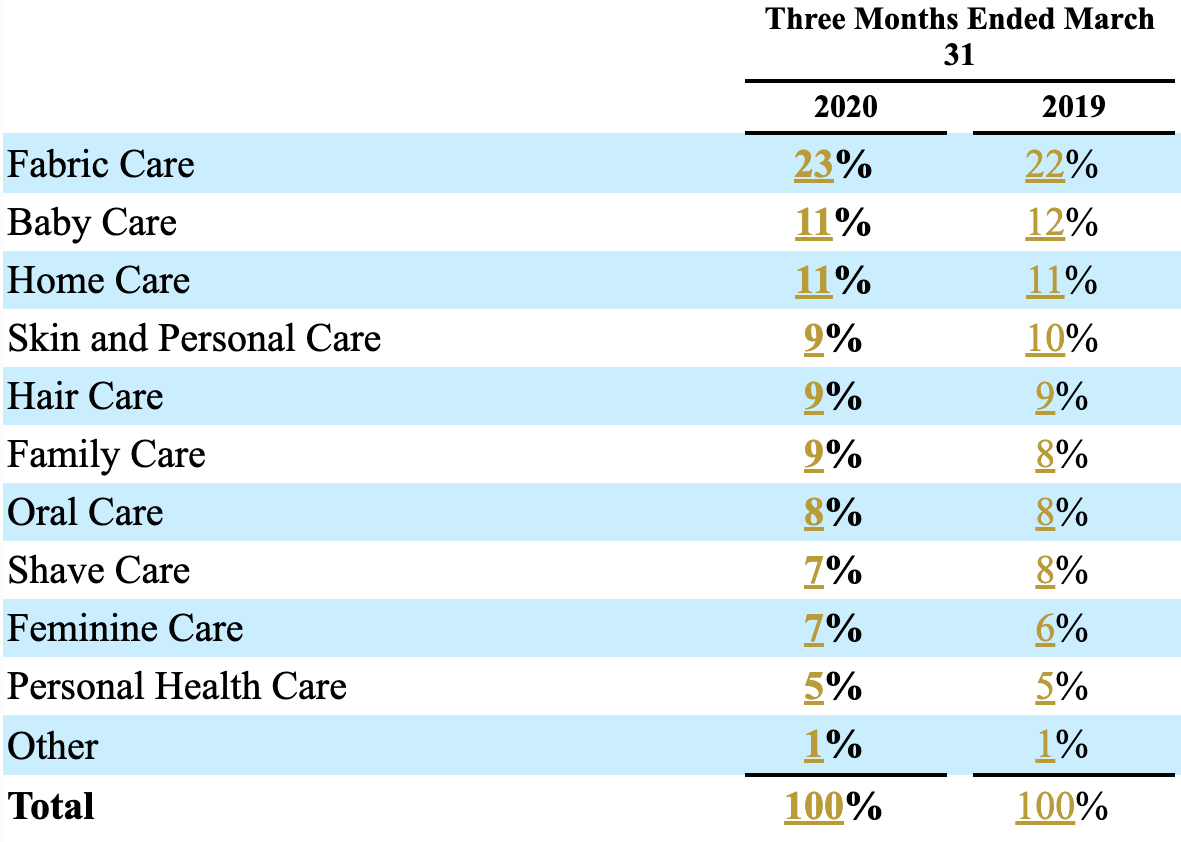 |  | Three Months Ended March 31 |  |
|---|---|---|
|  | 2020 | 2019 |
| Fabric Care | 23% | 22% |
| Baby Care | 11% | 12% |
| Home Care | 11% | 11% |
| Skin and Personal Care | 9% | 10% |
| Hair Care | 9% | 9% |
| Family Care | 9% | 8% |
| Oral Care | 8% | 8% |
| Shave Care | 7% | 8% |
| Feminine Care | 7% | 6% |
| Personal Health Care | 5% | 5% |
| Other | 1% | 1% |
| Total | 100% | 100% |